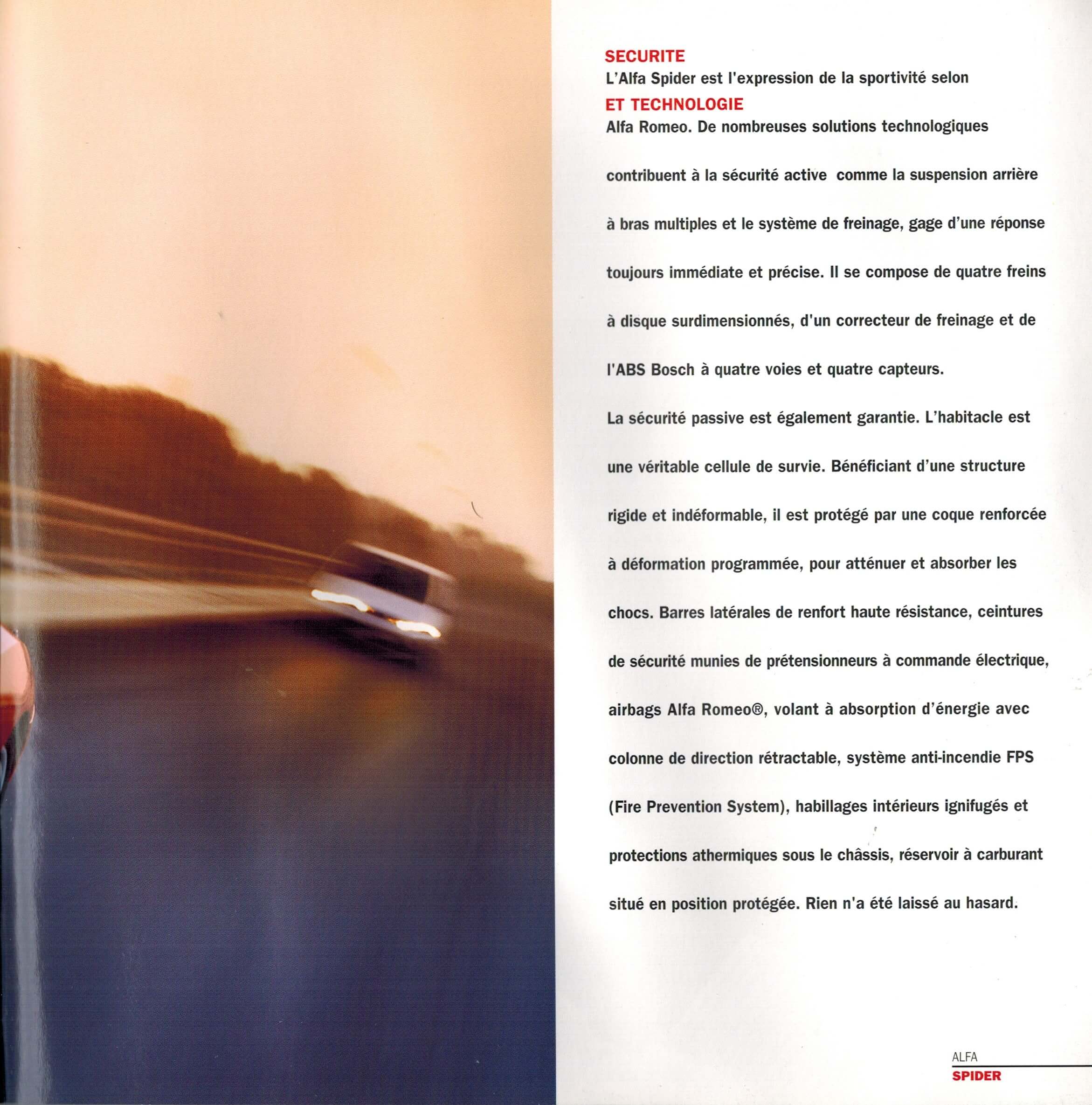 SECURITE

L'Alfa Spider est l'expression de la sportivité selon

ET TECHNOLOGIE

Alfa Romeo. De nombreuses solutions technologiques contribuent à la sécurité active comme la suspension arrière à bras multiples et le système de freinage, gage d'une réponse toujours immédiate et précise. Il se compose de quatre freins à disque surdimensionnés, d'un correcteur de freinage et de l'ABS Bosch à quatre voies et quatre capteurs.

La sécurité passive est également garantie. L'habitacle est une véritable cellule de survie. Bénéficiant d'une structure rigide et indéformable, il est protégé par une coque renforcée à déformation programmée, pour atténuer et absorber les chocs. Barres latérales de renfort haute résistance, ceintures de sécurité munies de prétensionneurs à commande électrique, airbags Alfa Romeo®, volant à absorption d'énergie avec colonne de direction rétractable, système anti-incendie FPS (Fire Prevention System), habillages intérieurs ignifugés et protections athermiques sous le châssis, réservoir à carburant situé en position protégée. Rien n'a été laissé au hasard.

ALFA
SPIDER